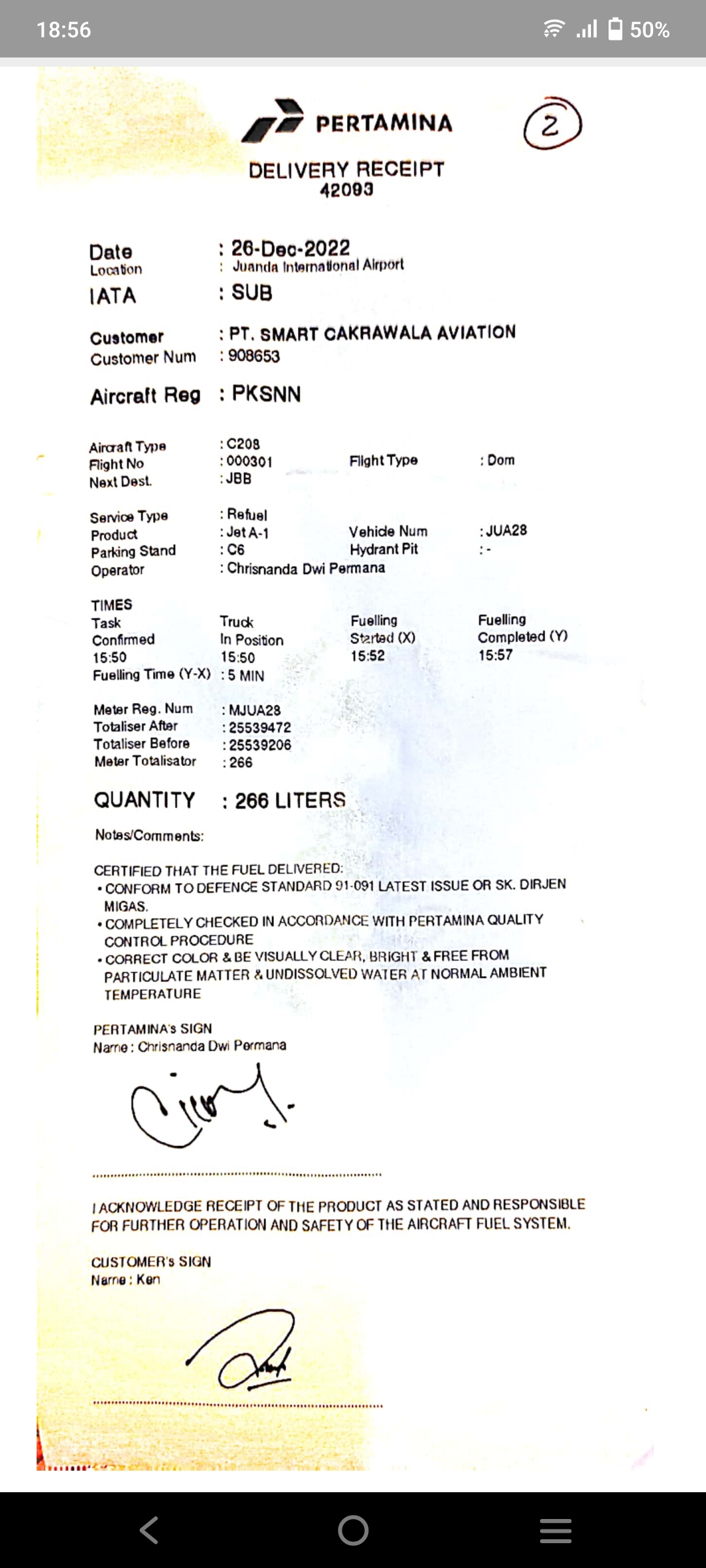 18:56 50%

PERTAMINA

2

DELIVERY RECEIPT
42093

Date : 26-Dec-2022
Location : Juanda International Airport
IATA : SUB

Customer : PT. SMART CAKRAWALA AVIATION
Customer Num : 908653

Aircraft Reg : PKSNN

Aircraft Type : C208
Flight No : 000301
Flight Type : Dom
Next Dest. : JBB

Service Type : Refuel
Product : Jet A-1
Vehicle Num : JUA28
Parking Stand : C6
Hydrant Pit : -
Operator : Chrisnanda Dwi Permana

TIMES
| Task Confirmed | Truck In Position | Fuelling Started (X) | Fuelling Completed (Y) |
|---|---|---|---|
| 15:50 | 15:50 | 15:52 | 15:57 |

Fuelling Time (Y-X) : 5 MIN

Meter Reg. Num : MJUA28
Totaliser After : 25539472
Totaliser Before : 25539206
Meter Totalisator : 266

QUANTITY : 266 LITERS

Notes/Comments:

CERTIFIED THAT THE FUEL DELIVERED:
• CONFORM TO DEFENCE STANDARD 91-091 LATEST ISSUE OR SK. DIRJEN MIGAS.
• COMPLETELY CHECKED IN ACCORDANCE WITH PERTAMINA QUALITY CONTROL PROCEDURE
• CORRECT COLOR & BE VISUALLY CLEAR, BRIGHT & FREE FROM PARTICULATE MATTER & UNDISSOLVED WATER AT NORMAL AMBIENT TEMPERATURE

PERTAMINA's SIGN
Name : Chrisnanda Dwi Permana

I ACKNOWLEDGE RECEIPT OF THE PRODUCT AS STATED AND RESPONSIBLE FOR FURTHER OPERATION AND SAFETY OF THE AIRCRAFT FUEL SYSTEM.

CUSTOMER's SIGN
Name : Ken